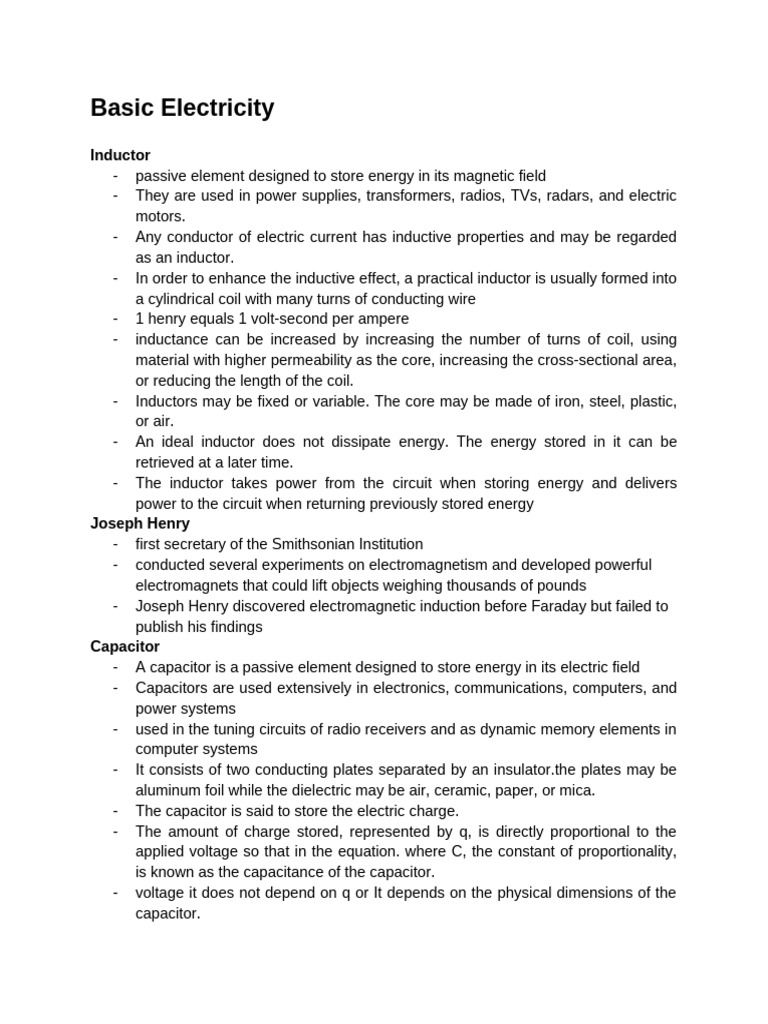 Basic Electricity

Inductor
- passive element designed to store energy in its magnetic field
- They are used in power supplies, transformers, radios, TVs, radars, and electric motors.
- Any conductor of electric current has inductive properties and may be regarded as an inductor.
- In order to enhance the inductive effect, a practical inductor is usually formed into a cylindrical coil with many turns of conducting wire
- 1 henry equals 1 volt-second per ampere
- inductance can be increased by increasing the number of turns of coil, using material with higher permeability as the core, increasing the cross-sectional area, or reducing the length of the coil.
- Inductors may be fixed or variable. The core may be made of iron, steel, plastic, or air.
- An ideal inductor does not dissipate energy. The energy stored in it can be retrieved at a later time.
- The inductor takes power from the circuit when storing energy and delivers power to the circuit when returning previously stored energy

Joseph Henry
- first secretary of the Smithsonian Institution
- conducted several experiments on electromagnetism and developed powerful electromagnets that could lift objects weighing thousands of pounds
- Joseph Henry discovered electromagnetic induction before Faraday but failed to publish his findings

Capacitor
- A capacitor is a passive element designed to store energy in its electric field
- Capacitors are used extensively in electronics, communications, computers, and power systems
- used in the tuning circuits of radio receivers and as dynamic memory elements in computer systems
- It consists of two conducting plates separated by an insulator.the plates may be aluminum foil while the dielectric may be air, ceramic, paper, or mica.
- The capacitor is said to store the electric charge.
- The amount of charge stored, represented by q, is directly proportional to the applied voltage so that in the equation. where C, the constant of proportionality, is known as the capacitance of the capacitor.
- voltage it does not depend on q or It depends on the physical dimensions of the capacitor.